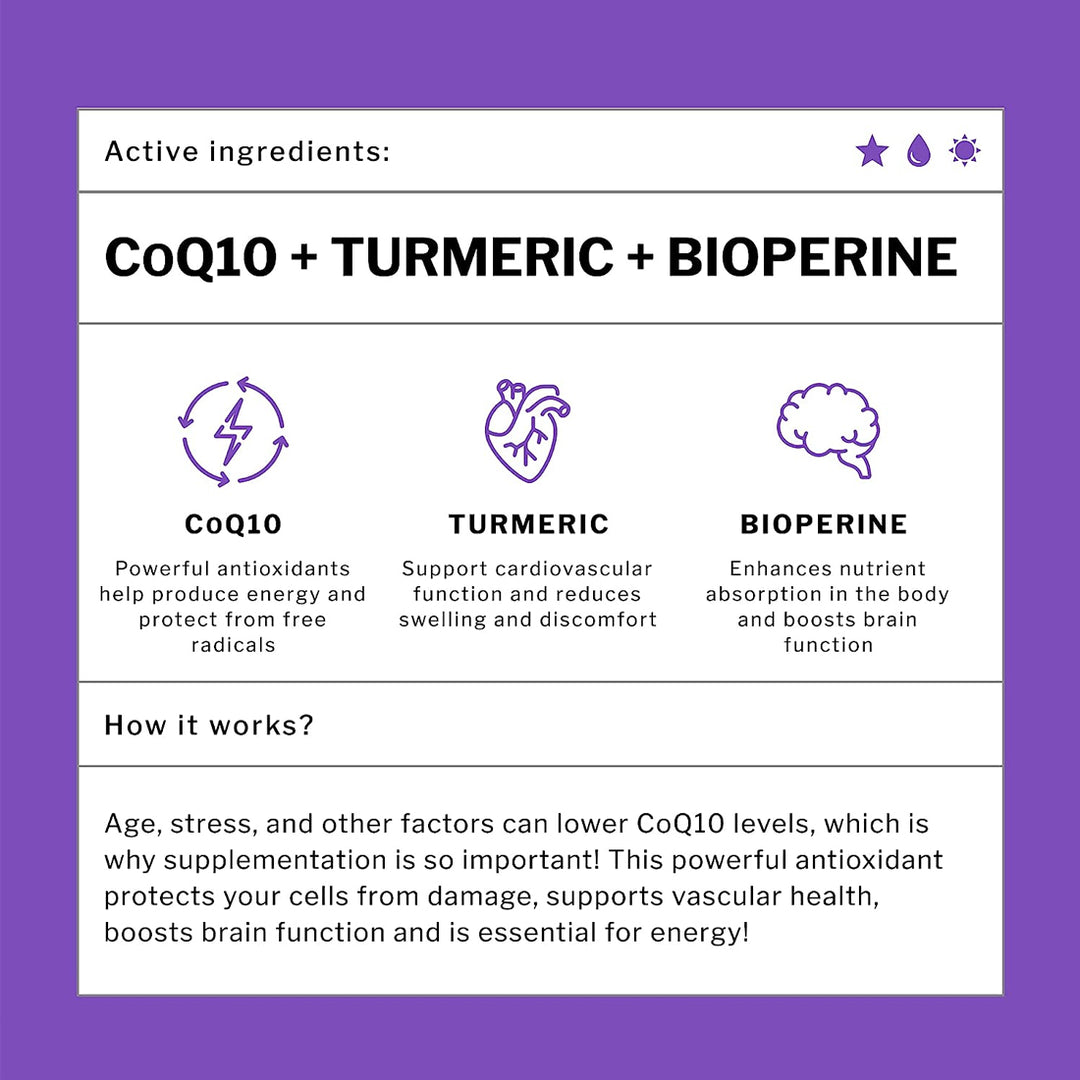 Active ingredients:

CoQ10 + TURMERIC + BIOPERINE

CoQ10
Powerful antioxidants help produce energy and protect from free radicals

TURMERIC
Support cardiovascular function and reduces swelling and discomfort

BIOPERINE
Enhances nutrient absorption in the body and boosts brain function

How it works?

Age, stress, and other factors can lower CoQ10 levels, which is why supplementation is so important! This powerful antioxidant protects your cells from damage, supports vascular health, boosts brain function and is essential for energy!